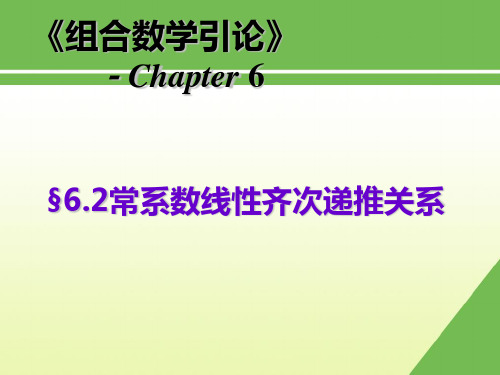 《组合数学引论》
- Chapter 6

§6.2常系数线性齐次递推关系